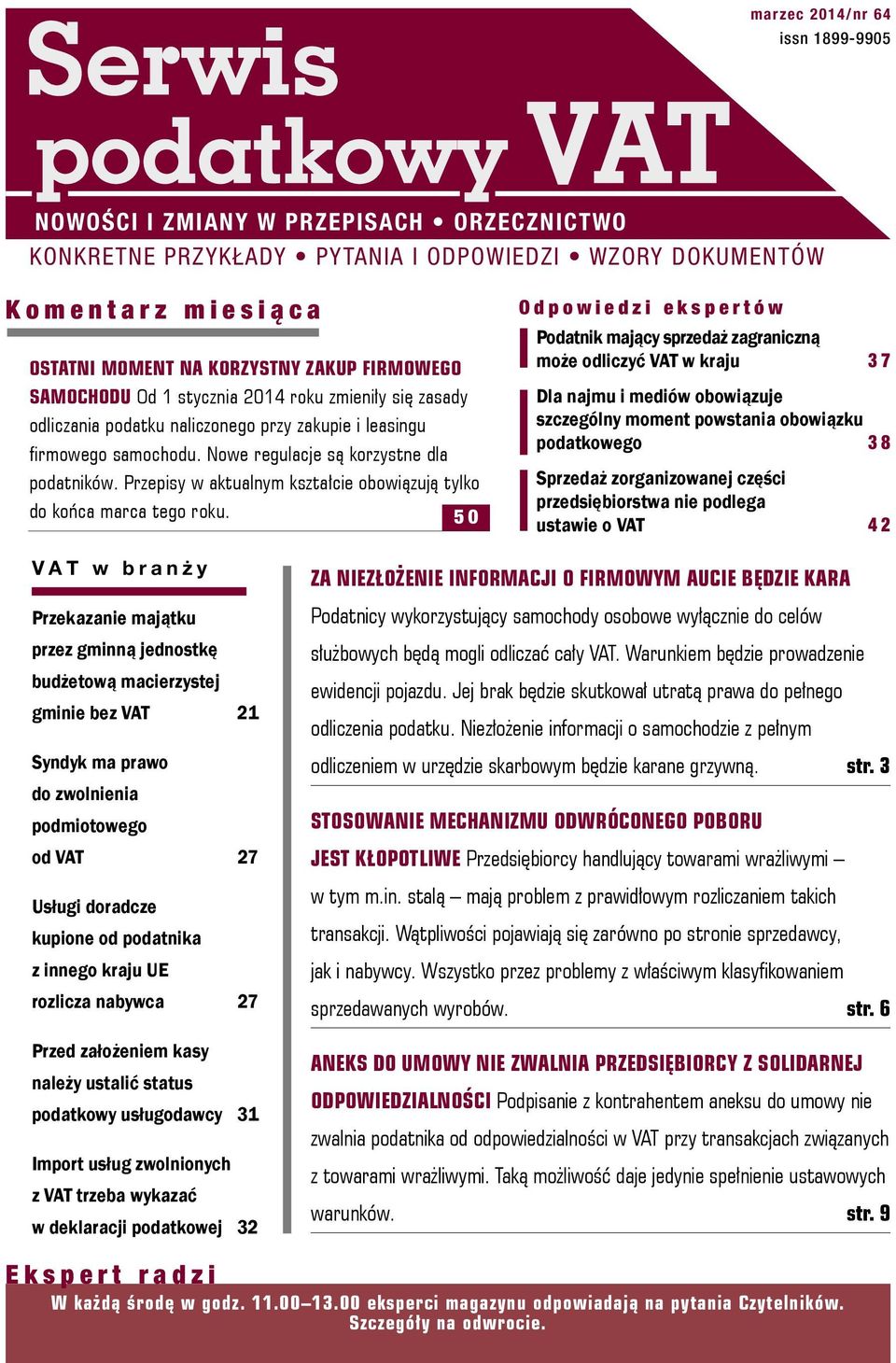 marzec 2014/nr 64
issn 1899-9905

Serwis podatkowy VAT

NOWOŚCI I ZMIANY W PRZEPISACH • ORZECZNICTWO
KONKRETNE PRZYKŁADY • PYTANIA I ODPOWIEDZI • WZORY DOKUMENTÓW

Komentarz miesiąca

OSTATNI MOMENT NA KORZYSTNY ZAKUP FIRMOWEGO SAMOCHODU Od 1 stycznia 2014 roku zmieniły się zasady odliczania podatku naliczonego przy zakupie i leasingu firmowego samochodu. Nowe regulacje są korzystne dla podatników. Przepisy w aktualnym kształcie obowiązują tylko do końca marca tego roku. 50

Odpowiedzi ekspertów

Podatnik mający sprzedaż zagraniczną może odliczyć VAT w kraju 37

Dla najmu i mediów obowiązuje szczególny moment powstania obowiązku podatkowego 38

Sprzedaż zorganizowanej części przedsiębiorstwa nie podlega ustawie o VAT 42

VAT w branży

Przekazanie majątku przez gminną jednostkę budżetową macierzystej gminie bez VAT 21

Syndyk ma prawo do zwolnienia podmiotowego od VAT 27

Usługi doradcze kupione od podatnika z innego kraju UE rozlicza nabywca 27

Przed założeniem kasy należy ustalić status podatkowy usługodawcy 31

Import usług zwolnionych z VAT trzeba wykazać w deklaracji podatkowej 32

ZA NIEZŁOŻENIE INFORMACJI O FIRMOWYM AUCIE BĘDZIE KARA
Podatnicy wykorzystujący samochody osobowe wyłącznie do celów służbowych będą mogli odliczać cały VAT. Warunkiem będzie prowadzenie ewidencji pojazdu. Jej brak będzie skutkował utratą prawa do pełnego odliczenia podatku. Niezłożenie informacji o samochodzie z pełnym odliczeniem w urzędzie skarbowym będzie karane grzywną. str. 3

STOSOWANIE MECHANIZMU ODWRÓCONEGO POBORU JEST KŁOPOTLIWE Przedsiębiorcy handlujący towarami wrażliwymi – w tym m.in. stalą – mają problem z prawidłowym rozliczaniem takich transakcji. Wątpliwości pojawiają się zarówno po stronie sprzedawcy, jak i nabywcy. Wszystko przez problemy z właściwym klasyfikowaniem sprzedawanych wyrobów. str. 6

ANEKS DO UMOWY NIE ZWALNIA PRZEDSIĘBIORCY Z SOLIDARNEJ ODPOWIEDZIALNOŚCI Podpisanie z kontrahentem aneksu do umowy nie zwalnia podatnika od odpowiedzialności w VAT przy transakcjach związanych z towarami wrażliwymi. Taką możliwość daje jedynie spełnienie ustawowych warunków. str. 9

Ekspert radzi
W każdą środę w godz. 11.00–13.00 eksperci magazynu odpowiadają na pytania Czytelników. Szczegóły na odwrocie.